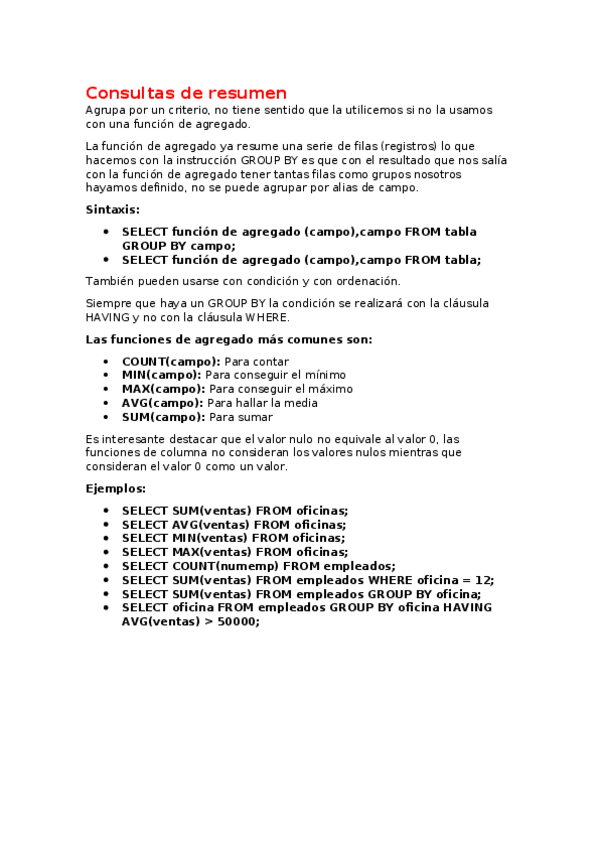 Consultas de resumen

Agrupa por un criterio, no tiene sentido que la utilicemos si no la usamos con una función de agregado.

La función de agregado ya resume una serie de filas (registros) lo que hacemos con la instrucción GROUP BY es que con el resultado que nos salía con la función de agregado tener tantas filas como grupos nosotros hayamos definido, no se puede agrupar por alias de campo.

Sintaxis:

- SELECT función de agregado (campo),campo FROM tabla GROUP BY campo;
- SELECT función de agregado (campo),campo FROM tabla;

También pueden usarse con condición y con ordenación.

Siempre que haya un GROUP BY la condición se realizará con la cláusula HAVING y no con la cláusula WHERE.

Las funciones de agregado más comunes son:

- COUNT(campo): Para contar
- MIN(campo): Para conseguir el mínimo
- MAX(campo): Para conseguir el máximo
- AVG(campo): Para hallar la media
- SUM(campo): Para sumar

Es interesante destacar que el valor nulo no equivale al valor 0, las funciones de columna no consideran los valores nulos mientras que consideran el valor 0 como un valor.

Ejemplos:

- SELECT SUM(ventas) FROM oficinas;
- SELECT AVG(ventas) FROM oficinas;
- SELECT MIN(ventas) FROM oficinas;
- SELECT MAX(ventas) FROM oficinas;
- SELECT COUNT(numemp) FROM empleados;
- SELECT SUM(ventas) FROM empleados WHERE oficina = 12;
- SELECT SUM(ventas) FROM empleados GROUP BY oficina;
- SELECT oficina FROM empleados GROUP BY oficina HAVING AVG(ventas) > 50000;